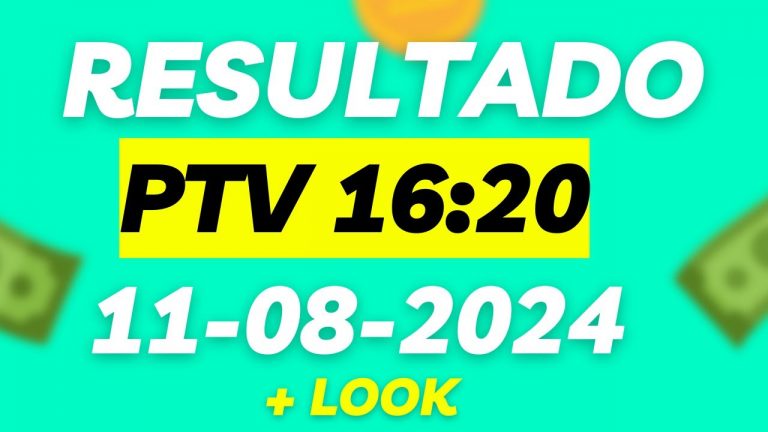 RESULTADO

PTV 16:20

11-08-2024

+ LOOK